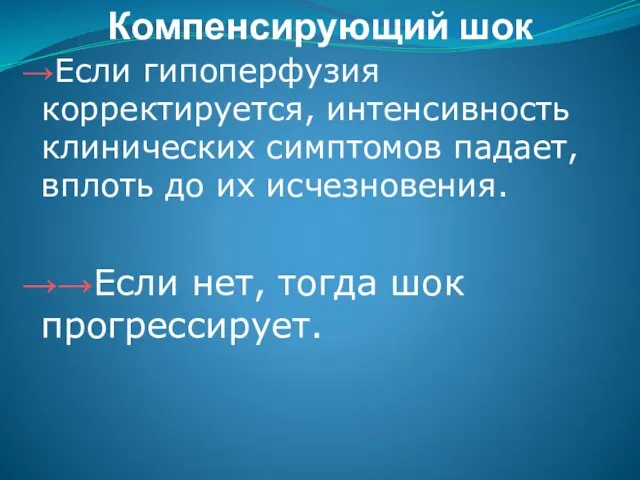 Компенсирующий шок

→Если гипоперфузия корректируется, интенсивность клинических симптомов падает, вплоть до их исчезновения.

→→Если нет, тогда шок прогрессирует.